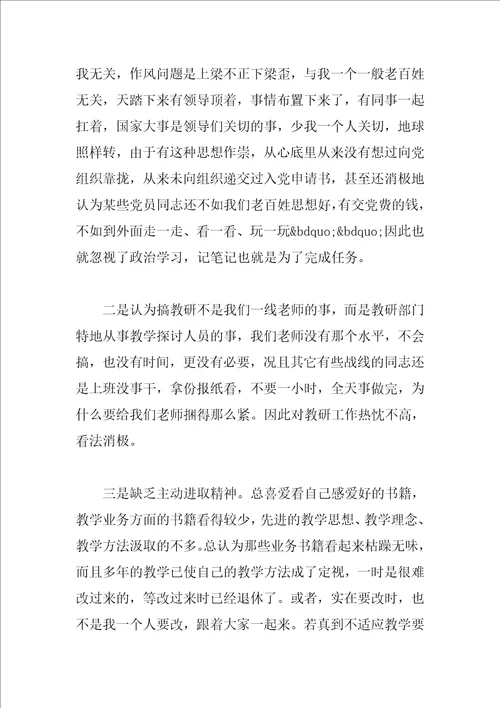 我无关，作风问题是上梁不正下梁歪，与我一个一般老百姓无关，天踏下来有领导顶着，事情布置下来了，有同事一起扛着，国家大事是领导们关切的事，少我一个人关切，地球照样转，由于有这种思想作祟，从心底里从来没有想过向党组织靠拢，从来未向组织递交过入党申请书，甚至还消极地认为某些党员同志还不如我们老百姓思想好，有交党费的钱，不如到外面走一走、看一看、玩一玩&bdquo;&bdquo;因此也就忽视了政治学习，记笔记也就是为了完成任务。

二是认为搞教研不是我们一线老师的事，而是教研部门特地从事教学探讨人员的事，我们老师没有那个水平，不会搞，也没有时间，更没有必要，况且其它有些战线的同志还是上班没事干，拿份报纸看，不要一小时，全天事做完，为什么要给我们老师捆得那么紧。因此对教研工作热忱不高，看法消极。

三是缺乏主动进取精神。总喜爱看自己感爱好的书籍，教学业务方面的书籍看得较少，先进的教学思想、教学理念、教学方法汲取的不多。总认为那些业务书籍看起来枯躁无味，而且多年的教学已使自己的教学方法成了定视，一时是很难改过来的，等改过来时已经退休了。或者，实在要改时，也不是我一个人要改，跟着大家一起来。若真到不适应教学要